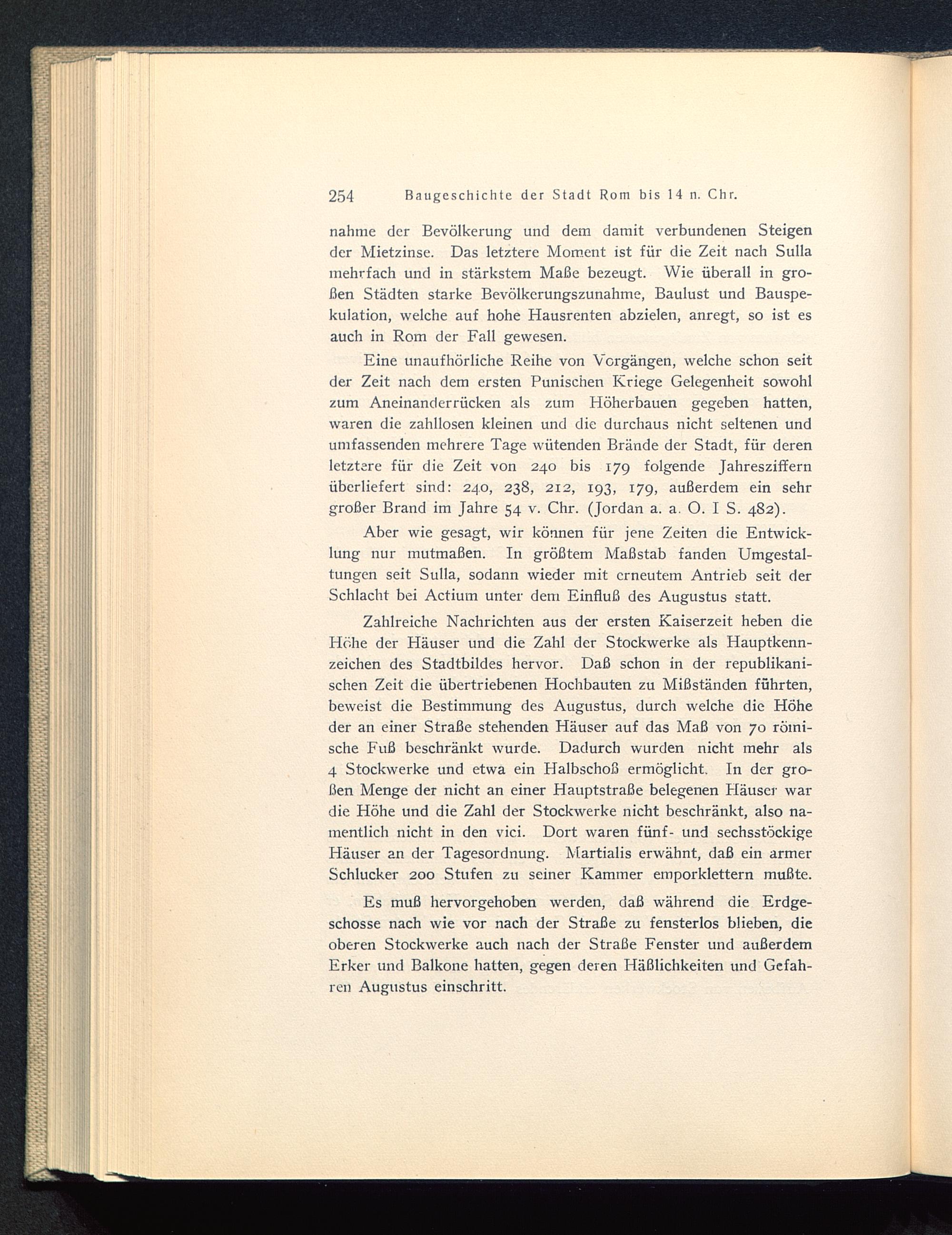 254 Baugeschichte der Stadt Rom bis 14 n. Chr.

nahme der Bevölkerung und dem damit verbundenen Steigen der Mietzinse. Das letztere Moment ist für die Zeit nach Sulla mehrfach und in stärkstem Maße bezeugt. Wie überall in großen Städten starke Bevölkerungszunahme, Baulust und Bauspekulation, welche auf hohe Hausrenten abzielen, anregt, so ist es auch in Rom der Fall gewesen.

Eine unaufhörliche Reihe von Vorgängen, welche schon seit der Zeit nach dem ersten Punischen Kriege Gelegenheit sowohl zum Aneinanderrücken als zum Höherbauen gegeben hatten, waren die zahllosen kleinen und die durchaus nicht seltenen und umfassenden mehrere Tage wütenden Brände der Stadt, für deren letztere für die Zeit von 240 bis 179 folgende Jahresziffern überliefert sind: 240, 238, 212, 193, 179, außerdem ein sehr großer Brand im Jahre 54 v. Chr. (Jordan a. a. O. I S. 482).

Aber wie gesagt, wir können für jene Zeiten die Entwicklung nur mutmaßen. In größtem Maßstab fanden Umgestaltungen seit Sulla, sodann wieder mit erneutem Antrieb seit der Schlacht bei Actium unter dem Einfluß des Augustus statt.

Zahlreiche Nachrichten aus der ersten Kaiserzeit heben die Höhe der Häuser und die Zahl der Stockwerke als Hauptkennzeichen des Stadtbildes hervor. Daß schon in der republikanischen Zeit die übertriebenen Hochbauten zu Mißständen führten, beweist die Bestimmung des Augustus, durch welche die Höhe der an einer Straße stehenden Häuser auf das Maß von 70 römische Fuß beschränkt wurde. Dadurch wurden nicht mehr als 4 Stockwerke und etwa ein Halbschoß ermöglicht. In der großen Menge der nicht an einer Hauptstraße belegenen Häuser war die Höhe und die Zahl der Stockwerke nicht beschränkt, also namentlich nicht in den vici. Dort waren fünf- und sechsstöckige Häuser an der Tagesordnung. Martialis erwähnt, daß ein armer Schlucker 200 Stufen zu seiner Kammer emporklettern mußte.

Es muß hervorgehoben werden, daß während die Erdgeschosse nach wie vor nach der Straße zu fensterlos blieben, die oberen Stockwerke auch nach der Straße Fenster und außerdem Erker und Balkone hatten, gegen deren Häßlichkeiten und Gefahren Augustus einschritt.